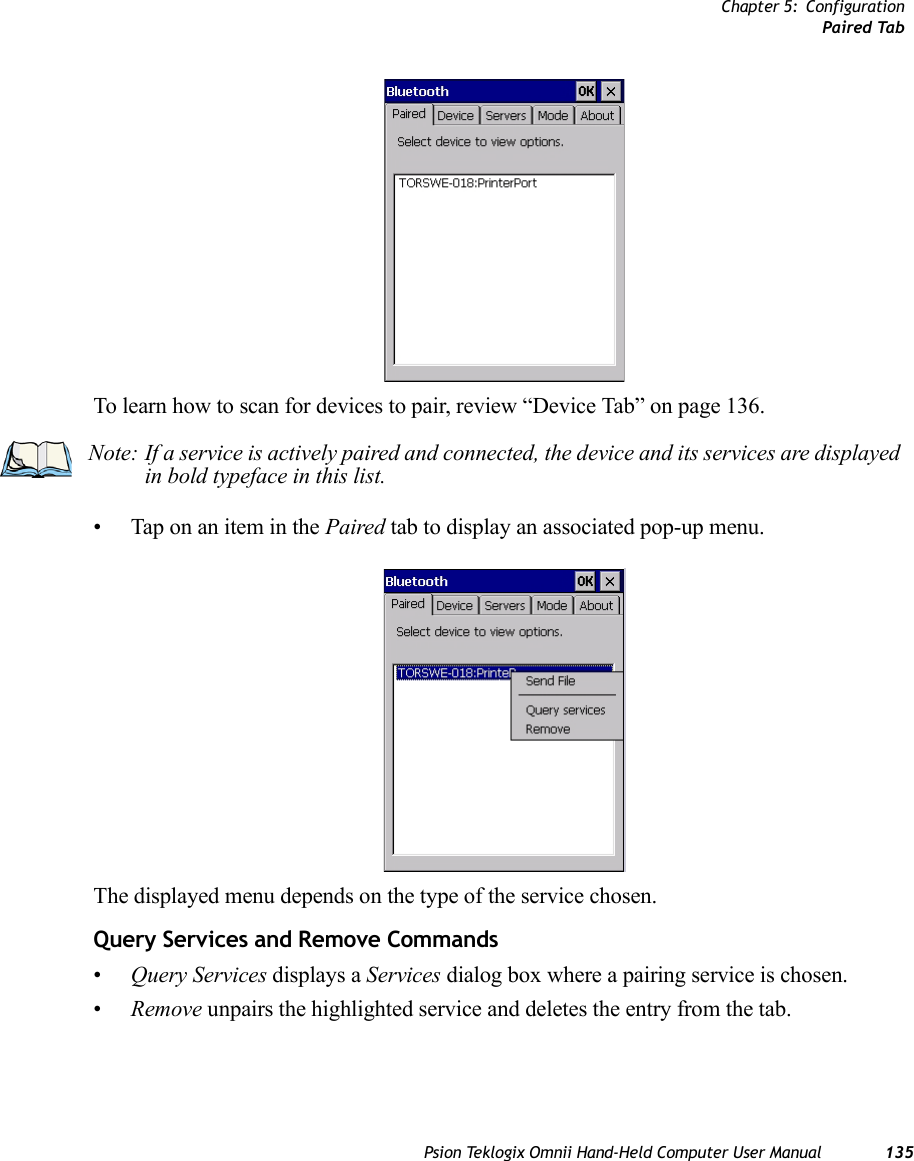 Chapter 5: Configuration
Paired Tab

Bluetooth OK ×
Paired Device Servers Mode About
Select device to view options.
TORSWE-018:PrinterPort

To learn how to scan for devices to pair, review “Device Tab” on page 136.

Note: If a service is actively paired and connected, the device and its services are displayed in bold typeface in this list.

• Tap on an item in the Paired tab to display an associated pop-up menu.

Bluetooth OK ×
Paired Device Servers Mode About
Select device to view options.
TORSWE-018:PrinteP
Send File
Query services
Remove

The displayed menu depends on the type of the service chosen.

Query Services and Remove Commands

• Query Services displays a Services dialog box where a pairing service is chosen.
• Remove unpairs the highlighted service and deletes the entry from the tab.

Psion Teklogix Omnii Hand-Held Computer User Manual 135